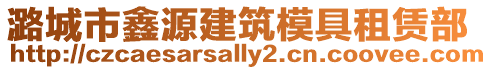 潞城市鑫源建筑模具租赁部
http://czcaesarsally2.cn.coovee.com